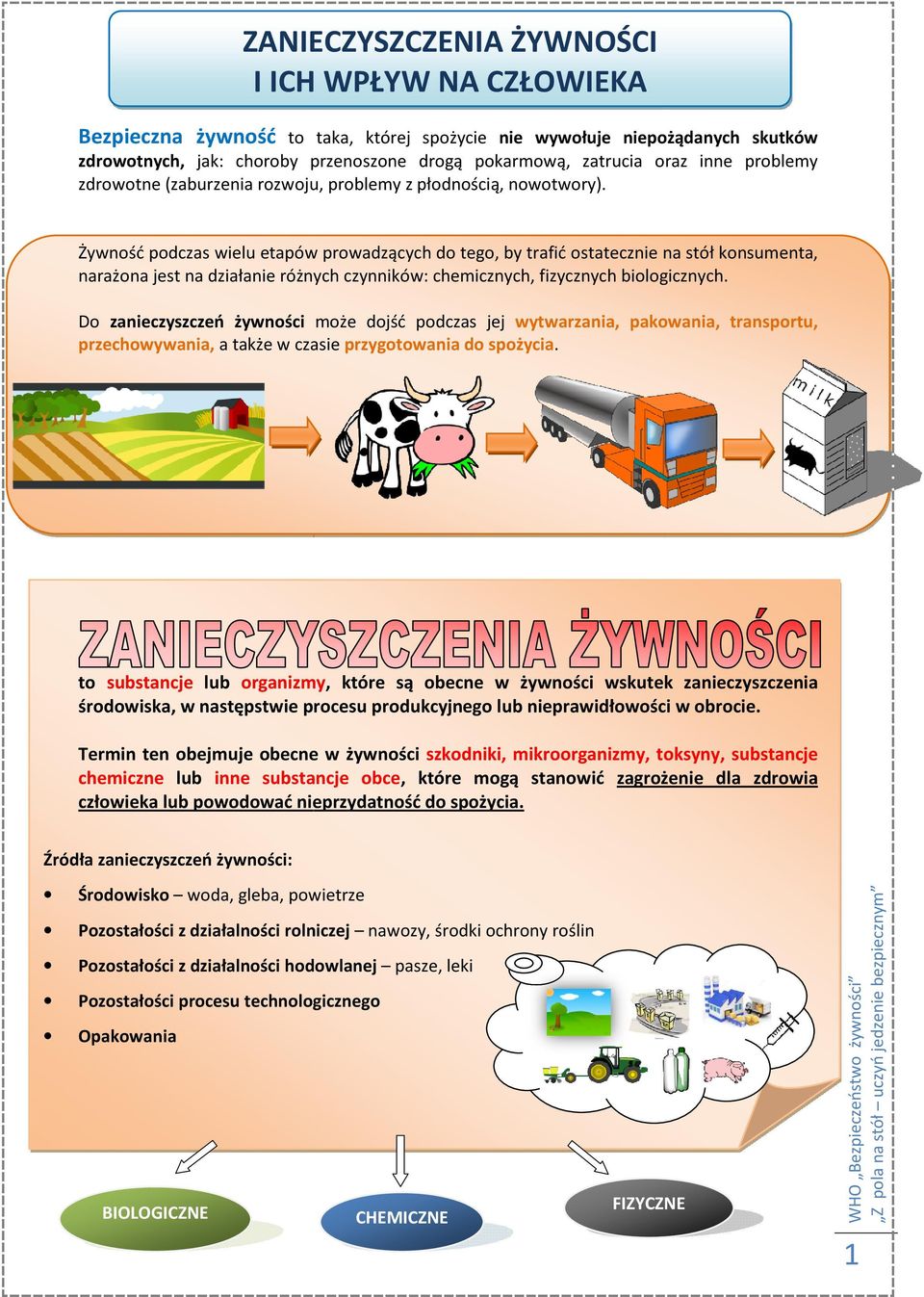 ZANIECZYSZCZENIA ŻYWNOŚCI
I ICH WPŁYW NA CZŁOWIEKA

Bezpieczna żywność to taka, której spożycie nie wywołuje niepożądanych skutków zdrowotnych, jak: choroby przenoszone drogą pokarmową, zatrucia oraz inne problemy zdrowotne (zaburzenia rozwoju, problemy z płodnością, nowotwory).

Żywność podczas wielu etapów prowadzących do tego, by trafić ostatecznie na stół konsumenta, narażona jest na działanie różnych czynników: chemicznych, fizycznych biologicznych.

Do zanieczyszczeń żywności może dojść podczas jej wytwarzania, pakowania, transportu, przechowywania, a także w czasie przygotowania do spożycia.

milk

ZANIECZYSZCZENIA ŻYWNOŚCI

to substancje lub organizmy, które są obecne w żywności wskutek zanieczyszczenia środowiska, w następstwie procesu produkcyjnego lub nieprawidłowości w obrocie.

Termin ten obejmuje obecne w żywności szkodniki, mikroorganizmy, toksyny, substancje chemiczne lub inne substancje obce, które mogą stanowić zagrożenie dla zdrowia człowieka lub powodować nieprzydatność do spożycia.

Źródła zanieczyszczeń żywności:

• Środowisko – woda, gleba, powietrze
• Pozostałości z działalności rolniczej – nawozy, środki ochrony roślin
• Pozostałości z działalności hodowlanej – pasze, leki
• Pozostałości procesu technologicznego
• Opakowania

BIOLOGICZNE
CHEMICZNE
FIZYCZNE

WHO „Bezpieczeństwo żywności”
„Z pola na stół – uczyń jedzenie bezpiecznym”

1